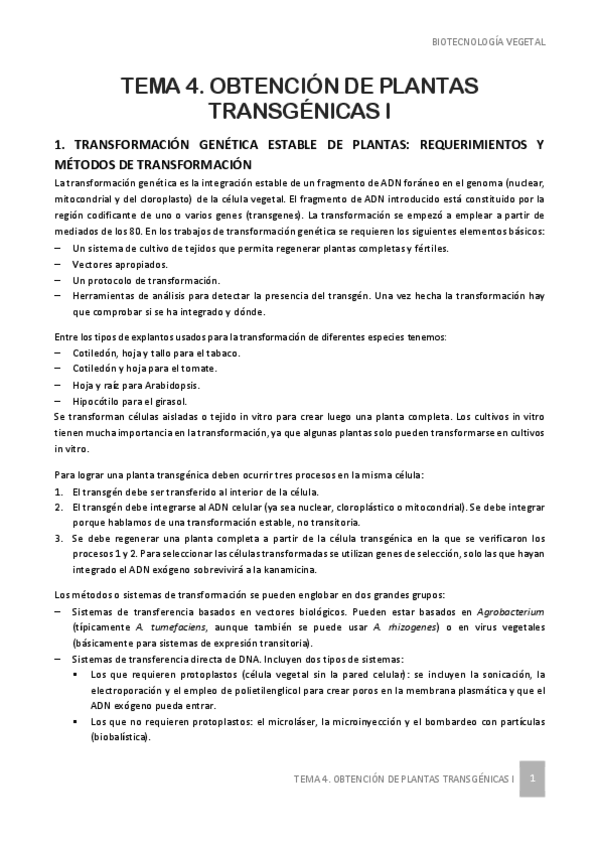 BIOTECNOLOGÍA VEGETAL

TEMA 4. OBTENCIÓN DE PLANTAS TRANSGÉNICAS I

1. TRANSFORMACIÓN GENÉTICA ESTABLE DE PLANTAS: REQUERIMIENTOS Y MÉTODOS DE TRANSFORMACIÓN

La transformación genética es la integración estable de un fragmento de ADN foráneo en el genoma (nuclear, mitocondrial y del cloroplasto) de la célula vegetal. El fragmento de ADN introducido está constituido por la región codificante de uno o varios genes (transgenes). La transformación se empezó a emplear a partir de mediados de los 80. En los trabajos de transformación genética se requieren los siguientes elementos básicos:
– Un sistema de cultivo de tejidos que permita regenerar plantas completas y fértiles.
– Vectores apropiados.
– Un protocolo de transformación.
– Herramientas de análisis para detectar la presencia del transgén. Una vez hecha la transformación hay que comprobar si se ha integrado y dónde.

Entre los tipos de explantos usados para la transformación de diferentes especies tenemos:
– Cotiledón, hoja y tallo para el tabaco.
– Cotiledón y hoja para el tomate.
– Hoja y raíz para Arabidopsis.
– Hipocótilo para el girasol.
Se transforman células aisladas o tejido in vitro para crear luego una planta completa. Los cultivos in vitro tienen mucha importancia en la transformación, ya que algunas plantas solo pueden transformarse en cultivos in vitro.

Para lograr una planta transgénica deben ocurrir tres procesos en la misma célula:
1. El transgén debe ser transferido al interior de la célula.
2. El transgén debe integrarse al ADN celular (ya sea nuclear, cloroplástico o mitocondrial). Se debe integrar porque hablamos de una transformación estable, no transitoria.
3. Se debe regenerar una planta completa a partir de la célula transgénica en la que se verificaron los procesos 1 y 2. Para seleccionar las células transformadas se utilizan genes de selección, solo las que hayan integrado el ADN exógeno sobrevivirá a la kanamicina.

Los métodos o sistemas de transformación se pueden englobar en dos grandes grupos:
– Sistemas de transferencia basados en vectores biológicos. Pueden estar basados en Agrobacterium (típicamente A. tumefaciens, aunque también se puede usar A. rhizogenes) o en virus vegetales (básicamente para sistemas de expresión transitoria).
– Sistemas de transferencia directa de DNA. Incluyen dos tipos de sistemas:
▪ Los que requieren protoplastos (célula vegetal sin la pared celular): se incluyen la sonicación, la electroporación y el empleo de polietilenglicol para crear poros en la membrana plasmática y que el ADN exógeno pueda entrar.
▪ Los que no requieren protoplastos: el microláser, la microinyección y el bombardeo con partículas (biobalística).

TEMA 4. OBTENCIÓN DE PLANTAS TRANSGÉNICAS I 1